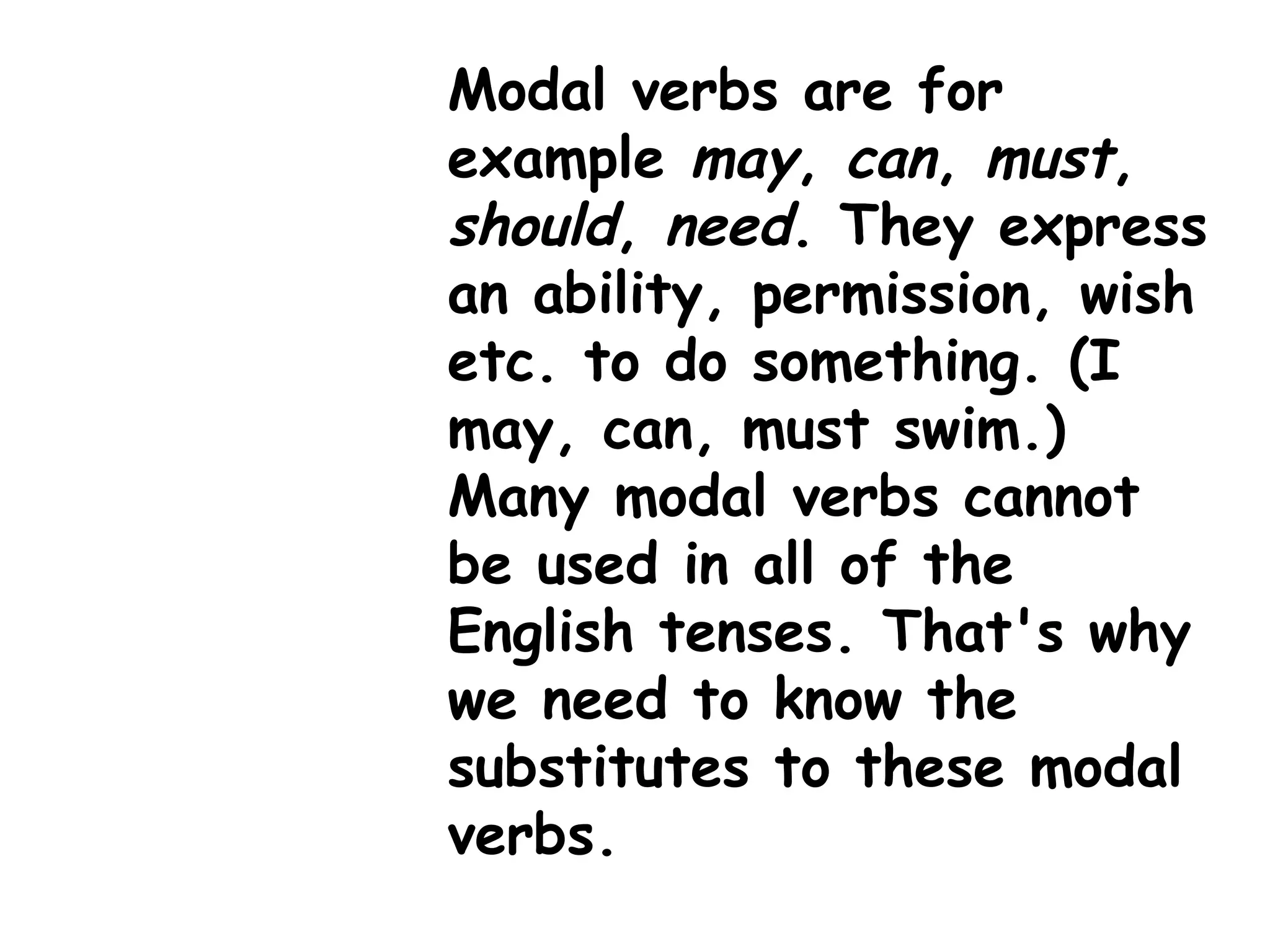 Modal verbs are for example may, can, must, should, need. They express an ability, permission, wish etc. to do something. (I may, can, must swim.) Many modal verbs cannot be used in all of the English tenses. That's why we need to know the substitutes to these modal verbs.